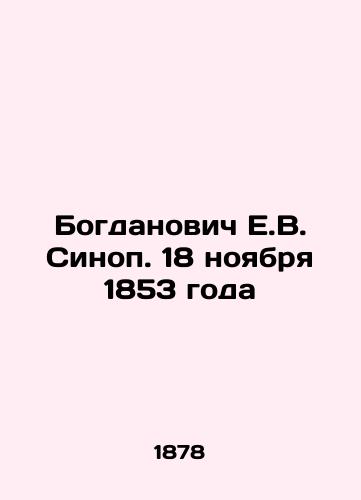 Богданович Е.В. Синоп. 18 ноября 1853 года

1878